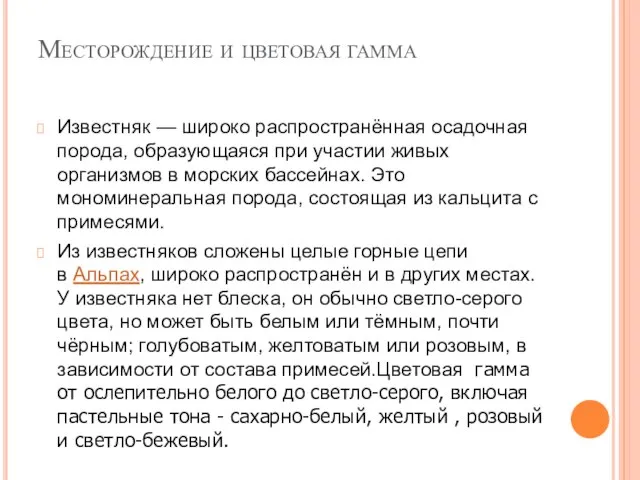 Месторождение и цветовая гамма

Известняк — широко распространённая осадочная порода, образующаяся при участии живых организмов в морских бассейнах. Это мономинеральная порода, состоящая из кальцита с примесями.

Из известняков сложены целые горные цепи в Альпах, широко распространён и в других местах. У известняка нет блеска, он обычно светло-серого цвета, но может быть белым или тёмным, почти чёрным; голубоватым, желтоватым или розовым, в зависимости от состава примесей.Цветовая гамма от ослепительно белого до светло-серого, включая пастельные тона - сахарно-белый, желтый , розовый и светло-бежевый.